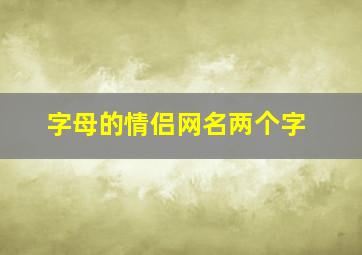 字母的情侣网名两个字